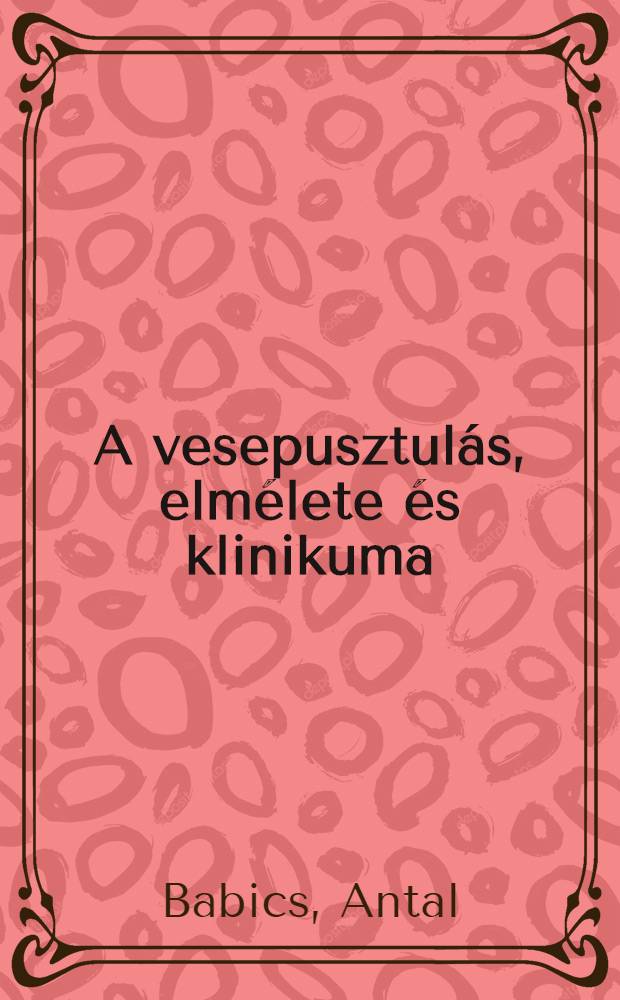 A vesepusztulás, elmélete és klinikuma

Babics, Antal